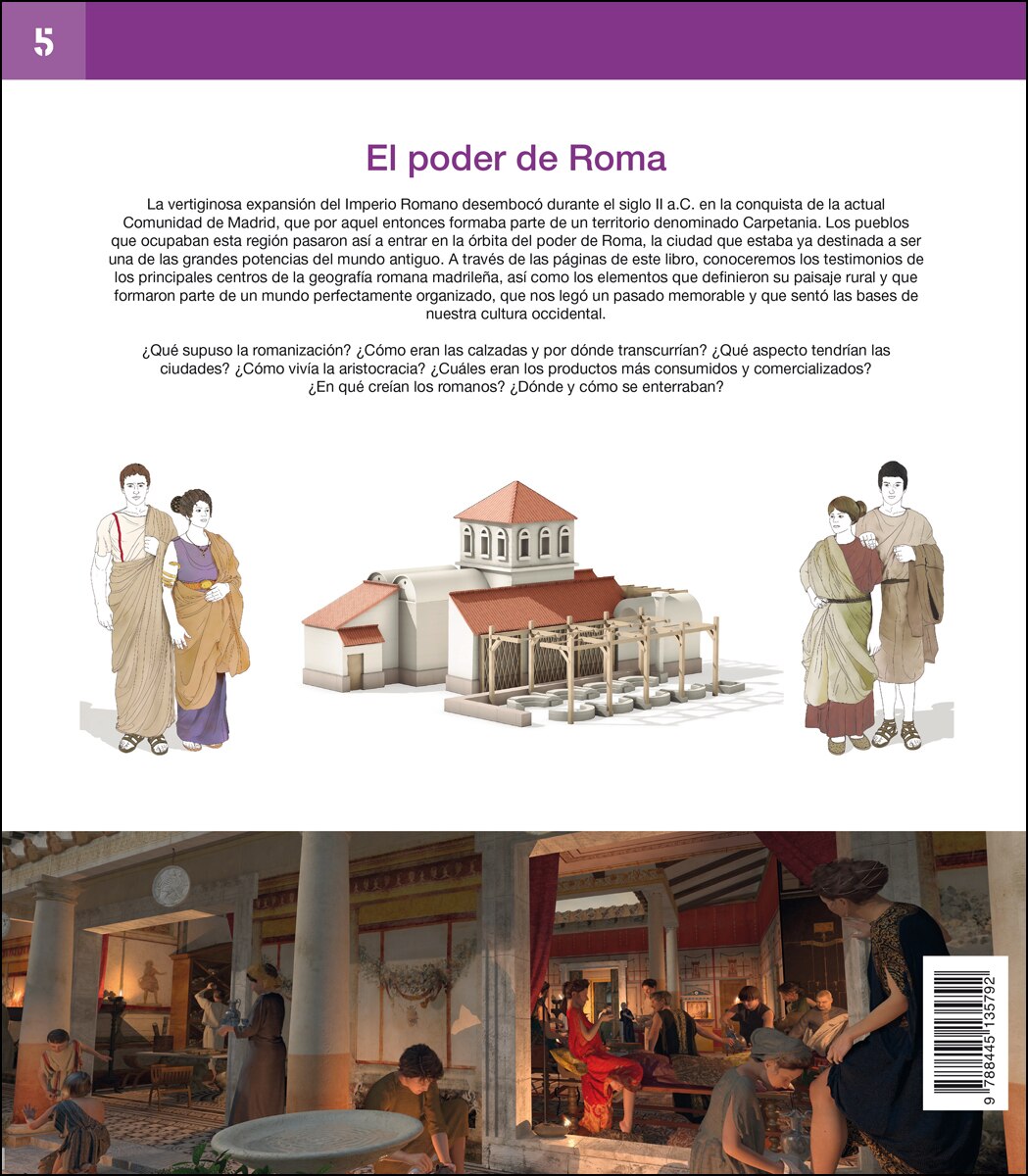 5

El poder de Roma

La vertiginosa expansión del Imperio Romano desembocó durante el siglo II a.C. en la conquista de la actual Comunidad de Madrid, que por aquel entonces formaba parte de un territorio denominado Carpetania. Los pueblos que ocupaban esta región pasaron así a entrar en la órbita del poder de Roma, la ciudad que estaba ya destinada a ser una de las grandes potencias del mundo antiguo. A través de las páginas de este libro, conoceremos los testimonios de los principales centros de la geografía romana madrileña, así como los elementos que definieron su paisaje rural y que formaron parte de un mundo perfectamente organizado, que nos legó un pasado memorable y que sentó las bases de nuestra cultura occidental.

¿Qué supuso la romanización? ¿Cómo eran las calzadas y por dónde transcurrían? ¿Qué aspecto tendrían las ciudades? ¿Cómo vivía la aristocracia? ¿Cuáles eran los productos más consumidos y comercializados? ¿En qué creían los romanos? ¿Dónde y cómo se enterraban?

9 788445 135792